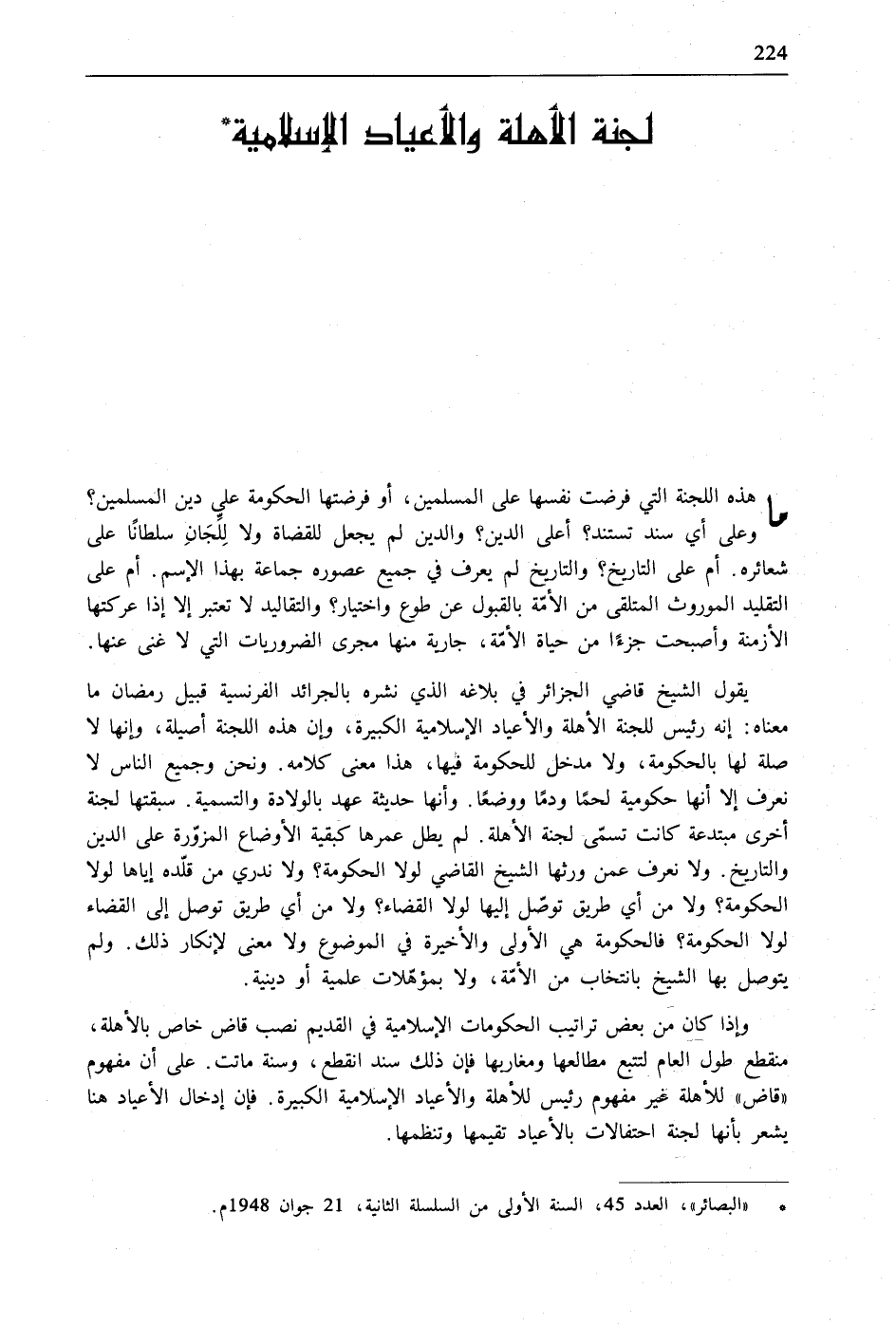 224

لجنة الأهلة والأعياد الإسلامية*

ما هذه اللجنة التي فرضت نفسها على المسلمين، أو فرضتها الحكومة على دين المسلمين؟ وعلى أي سند تستند؟ أعلى الدين؟ والدين لم يجعل للقضاة ولا لِلِّجَانِ سلطانًا على شعائره. أم على التاريخ؟ والتاريخ لم يعرف في جميع عصوره جماعة بهذا الإسم. أم على التقليد الموروث المتلقى من الأمّة بالقبول عن طوع واختيار؟ والتقاليد لا تعتبر إلا إذا عركتها الأزمنة وأصبحت جزءًا من حياة الأمّة، جارية منها مجرى الضروريات التي لا غنى عنها.

يقول الشيخ قاضي الجزائر في بلاغه الذي نشره بالجرائد الفرنسية قبيل رمضان ما معناه: إنه رئيس للجنة الأهلة والأعياد الإسلامية الكبيرة، وإن هذه اللجنة أصيلة، وإنها لا صلة لها بالحكومة، ولا مدخل للحكومة فيها، هذا معنى كلامه. ونحن وجميع الناس لا نعرف إلا أنها حكومية لحمًا ودمًا ووضعًا. وأنها حديثة عهد بالولادة والتسمية. سبقتها لجنة أخرى مبتدعة كانت تسمّى لجنة الأهلة. لم يطل عمرها كبقية الأوضاع المزوّرة على الدين والتاريخ. ولا نعرف عمن ورثها الشيخ القاضي لولا الحكومة؟ ولا ندري من قلّده إياها لولا الحكومة؟ ولا من أي طريق توصّل إليها لولا القضاء؟ ولا من أي طريق توصل إلى القضاء لولا الحكومة؟ فالحكومة هي الأولى والأخيرة في الموضوع ولا معنى لإنكار ذلك. ولم يتوصل بها الشيخ بانتخاب من الأمّة، ولا بمؤهّلات علمية أو دينية.

وإذا كان من بعض تراتيب الحكومات الإسلامية في القديم نصب قاض خاص بالأهلة، منقطع طول العام لتتبع مطالعها ومغاربها فإن ذلك سند انقطع، وسنة ماتت. على أن مفهوم «قاض» للأهلة غير مفهوم رئيس للأهلة والأعياد الإسلامية الكبيرة. فإن إدخال الأعياد هنا يشعر بأنها لجنة احتفالات بالأعياد تقيمها وتنظمها.

* «البصائر»، العدد 45، السنة الأولى من السلسلة الثانية، 21 جوان 1948م.